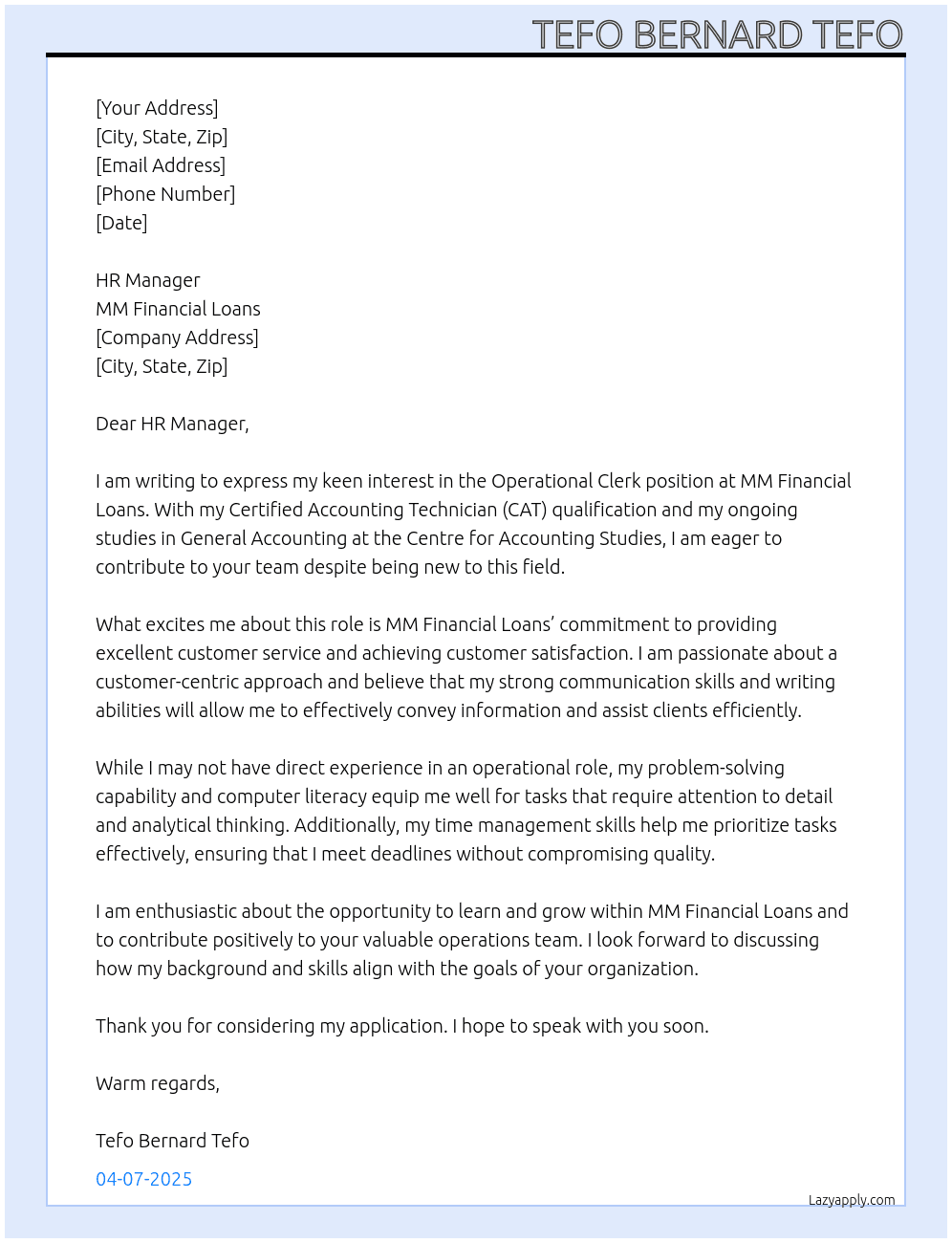 TEFO BERNARD TEFO

[Your Address]
[City, State, Zip]
[Email Address]
[Phone Number]
[Date]

HR Manager
MM Financial Loans
[Company Address]
[City, State, Zip]

Dear HR Manager,

I am writing to express my keen interest in the Operational Clerk position at MM Financial Loans. With my Certified Accounting Technician (CAT) qualification and my ongoing studies in General Accounting at the Centre for Accounting Studies, I am eager to contribute to your team despite being new to this field.

What excites me about this role is MM Financial Loans' commitment to providing excellent customer service and achieving customer satisfaction. I am passionate about a customer-centric approach and believe that my strong communication skills and writing abilities will allow me to effectively convey information and assist clients efficiently.

While I may not have direct experience in an operational role, my problem-solving capability and computer literacy equip me well for tasks that require attention to detail and analytical thinking. Additionally, my time management skills help me prioritize tasks effectively, ensuring that I meet deadlines without compromising quality.

I am enthusiastic about the opportunity to learn and grow within MM Financial Loans and to contribute positively to your valuable operations team. I look forward to discussing how my background and skills align with the goals of your organization.

Thank you for considering my application. I hope to speak with you soon.

Warm regards,

Tefo Bernard Tefo

04-07-2025

Lazyapply.com